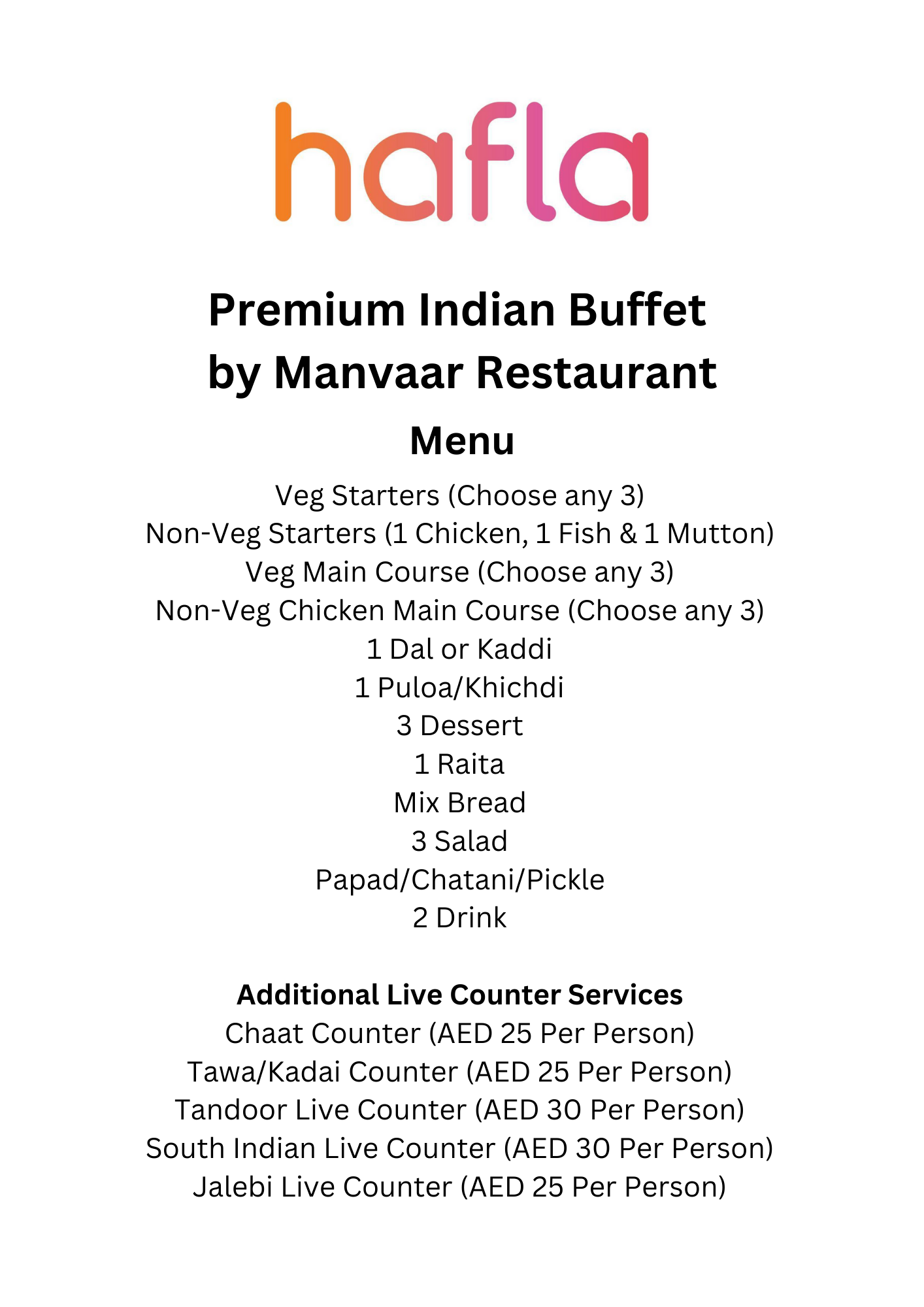 hafla

Premium Indian Buffet
by Manvaar Restaurant

Menu

Veg Starters (Choose any 3)
Non-Veg Starters (1 Chicken, 1 Fish & 1 Mutton)
Veg Main Course (Choose any 3)
Non-Veg Chicken Main Course (Choose any 3)
1 Dal or Kaddi
1 Puloa/Khichdi
3 Dessert
1 Raita
Mix Bread
3 Salad
Papad/Chatani/Pickle
2 Drink

Additional Live Counter Services
Chaat Counter (AED 25 Per Person)
Tawa/Kadai Counter (AED 25 Per Person)
Tandoor Live Counter (AED 30 Per Person)
South Indian Live Counter (AED 30 Per Person)
Jalebi Live Counter (AED 25 Per Person)